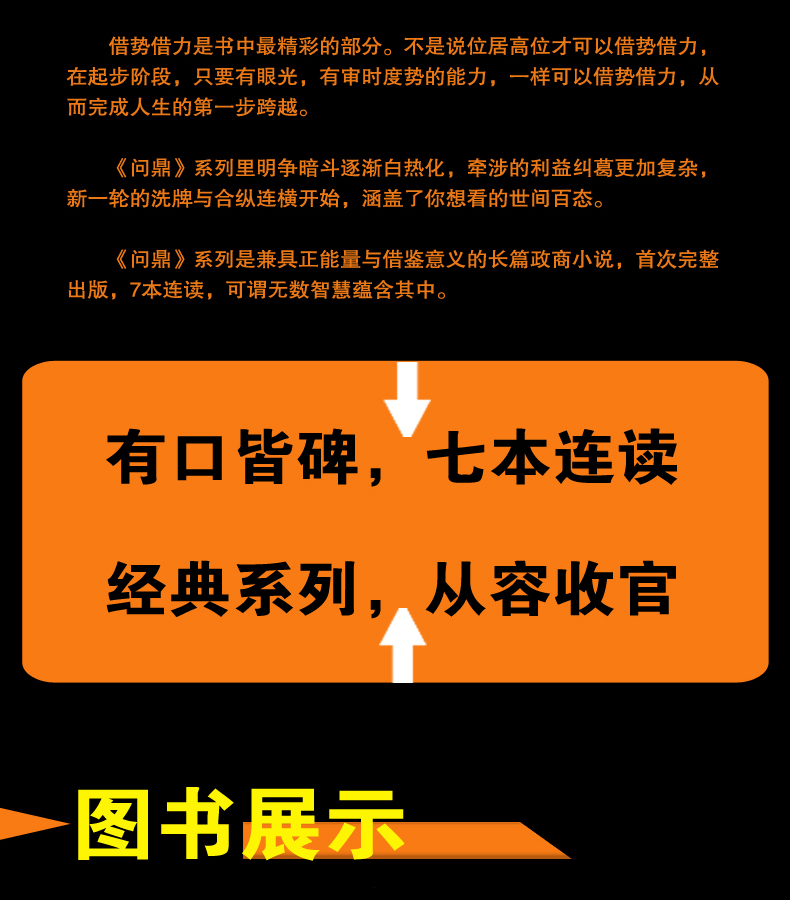 借势借力是书中最精彩的部分。不是说位居高位才可以借势借力，在起步阶段，只要有眼光，有审时度势的能力，一样可以借势借力，从而完成人生的第一步跨越。

《问鼎》系列里明争暗斗逐渐白热化，牵涉的利益纠葛更加复杂，新一轮的洗牌与合纵连横开始，涵盖了你想看的世间百态。

《问鼎》系列是兼具正能量与借鉴意义的长篇政商小说，首次完整出版，7本连读，可谓无数智慧蕴含其中。

有口皆碑，七本连读

经典系列，从容收官

图书展示